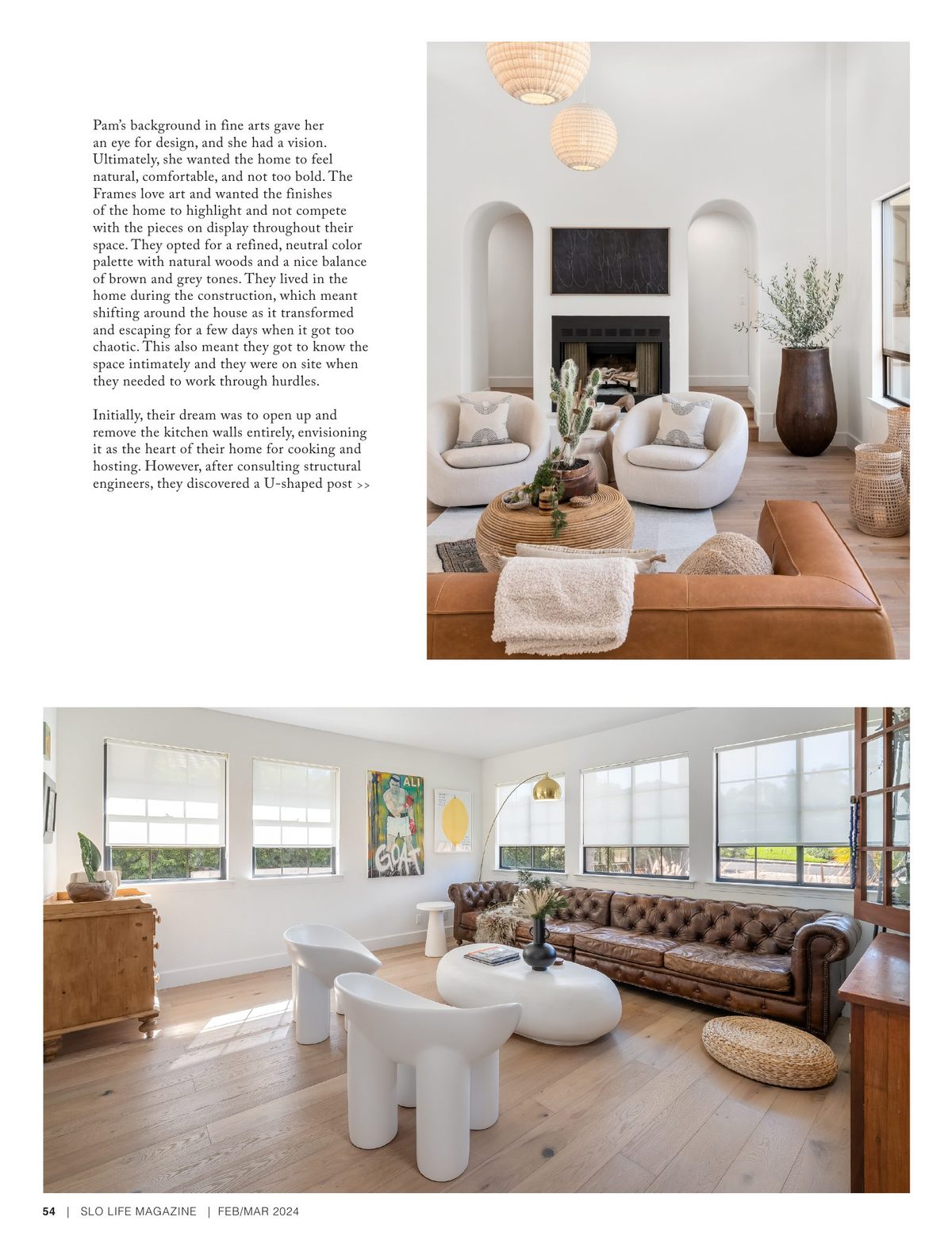 Pam's background in fine arts gave her an eye for design, and she had a vision. Ultimately, she wanted the home to feel natural, comfortable, and not too bold. The Frames love art and wanted the finishes of the home to highlight and not compete with the pieces on display throughout their space. They opted for a refined, neutral color palette with natural woods and a nice balance of brown and grey tones. They lived in the home during the construction, which meant shifting around the house as it transformed and escaping for a few days when it got too chaotic. This also meant they got to know the space intimately and they were on site when they needed to work through hurdles.

Initially, their dream was to open up and remove the kitchen walls entirely, envisioning it as the heart of their home for cooking and hosting. However, after consulting structural engineers, they discovered a U-shaped post >>

ALI

GOAT

54 | SLO LIFE MAGAZINE | FEB/MAR 2024